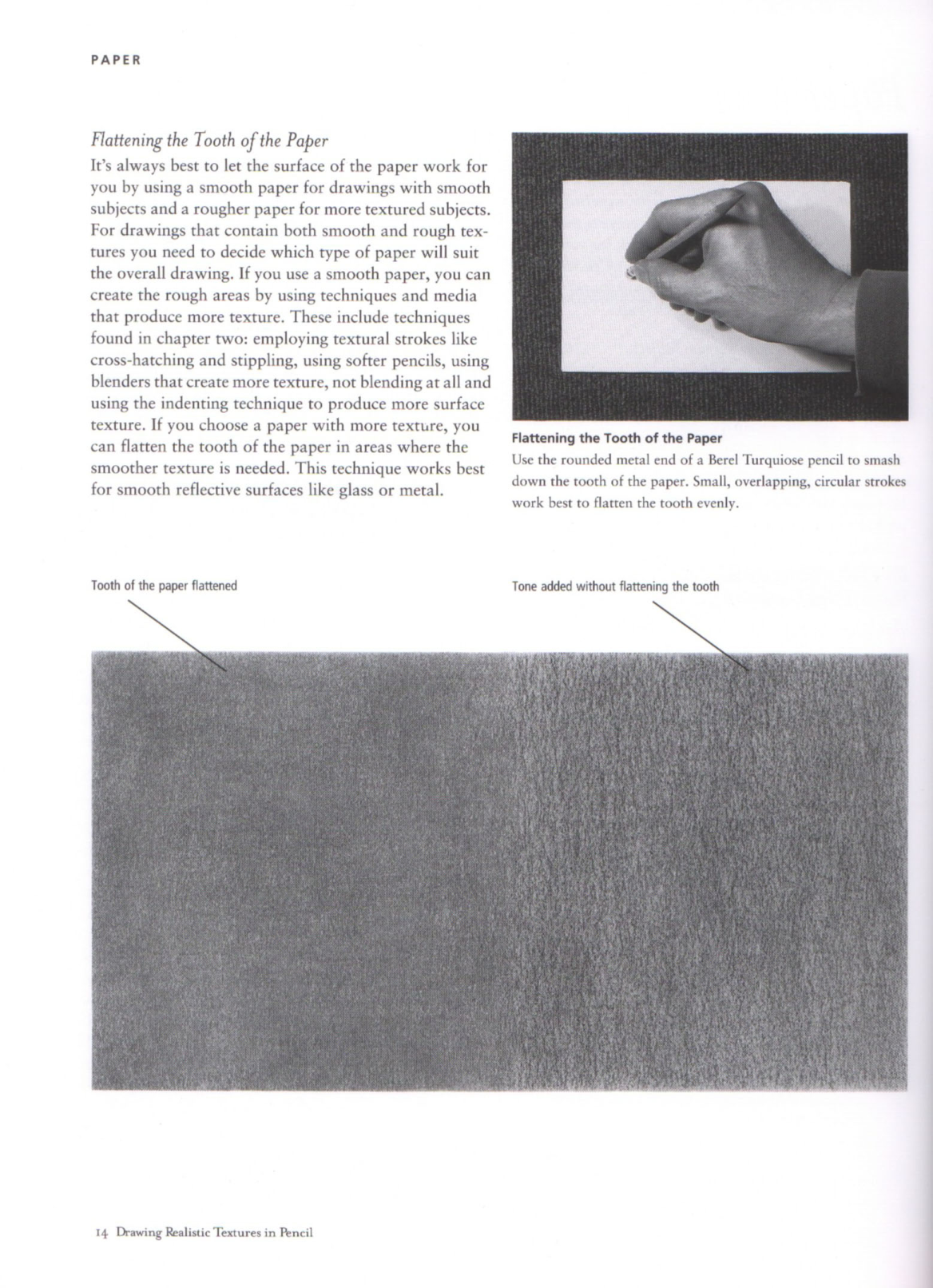 PAPER

Flattening the Tooth of the Paper

It's always best to let the surface of the paper work for you by using a smooth paper for drawings with smooth subjects and a rougher paper for more textured subjects. For drawings that contain both smooth and rough textures you need to decide which type of paper will suit the overall drawing. If you use a smooth paper, you can create the rough areas by using techniques and media that produce more texture. These include techniques found in chapter two: employing textural strokes like cross-hatching and stippling, using softer pencils, using blenders that create more texture, not blending at all and using the indenting technique to produce more surface texture. If you choose a paper with more texture, you can flatten the tooth of the paper in areas where the smoother texture is needed. This technique works best for smooth reflective surfaces like glass or metal.

Flattening the Tooth of the Paper

Use the rounded metal end of a Berel Turquiose pencil to smash down the tooth of the paper. Small, overlapping, circular strokes work best to flatten the tooth evenly.

Tooth of the paper flattened

Tone added without flattening the tooth

14 Drawing Realistic Textures in Pencil